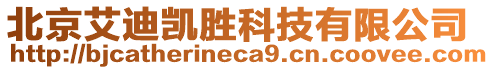 北京艾迪凯胜科技有限公司
http://bjcatherineca9.cn.coovee.com